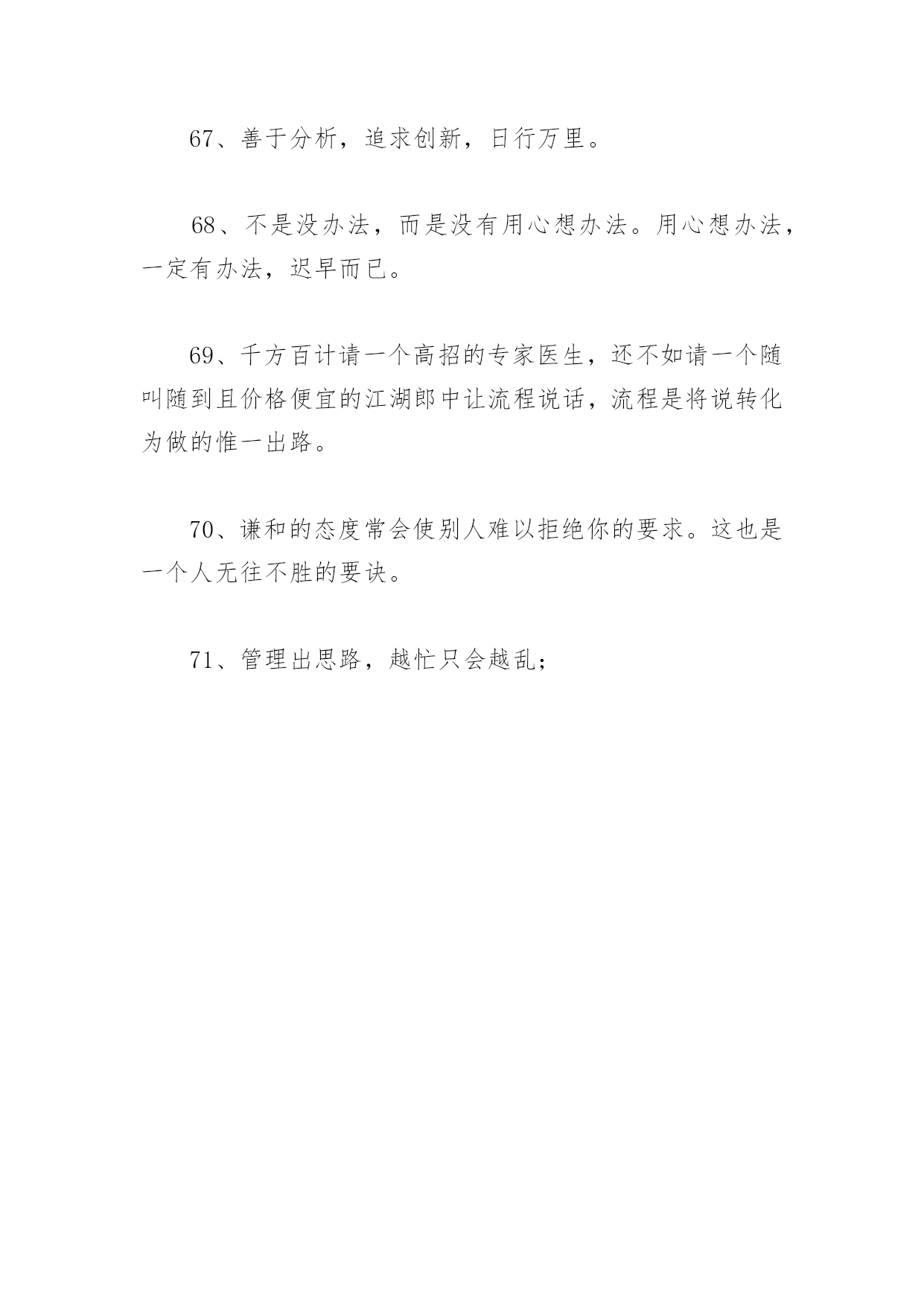 67、善于分析，追求创新，日行万里。

68、不是没办法，而是没有用心想办法。用心想办法，一定有办法，迟早而已。

69、千方百计请一个高招的专家医生，还不如请一个随叫随到且价格便宜的江湖郎中让流程说话，流程是将说转化为做的惟一出路。

70、谦和的态度常会使别人难以拒绝你的要求。这也是一个人无往不胜的要诀。

71、管理出思路，越忙只会越乱；